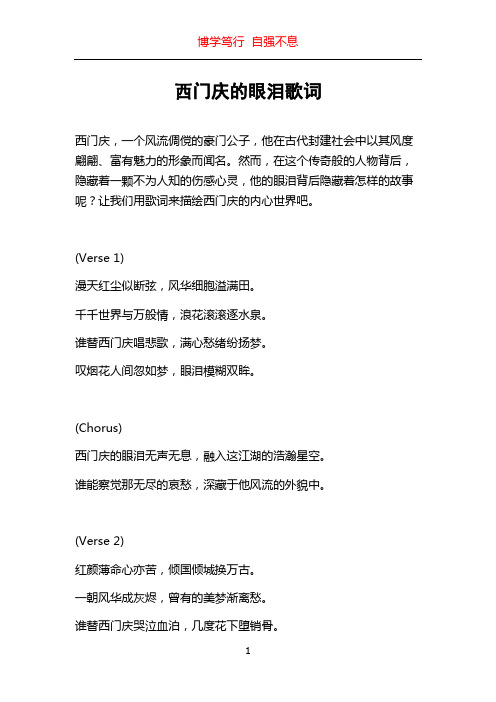 博学笃行 自强不息

西门庆的眼泪歌词

西门庆，一个风流倜傥的豪门公子，他在古代封建社会中以其风度翩翩、富有魅力的形象而闻名。然而，在这个传奇般的人物背后，隐藏着一颗不为人知的伤感心灵，他的眼泪背后隐藏着怎样的故事呢？让我们用歌词来描绘西门庆的内心世界吧。

(Verse 1)

漫天红尘似断弦，风华细胞溢满田。

千千世界与万般情，浪花滚滚逐水泉。

谁替西门庆唱悲歌，满心愁绪纷扬梦。

叹烟花人间忽如梦，眼泪模糊双眸。

(Chorus)

西门庆的眼泪无声无息，融入这江湖的浩瀚星空。

谁能察觉那无尽的哀愁，深藏于他风流的外貌中。

(Verse 2)

红颜薄命心亦苦，倾国倾城换万古。

一朝风华成灰烬，曾有的美梦渐离愁。

谁替西门庆哭泣血泊，几度花下堕销骨。

1